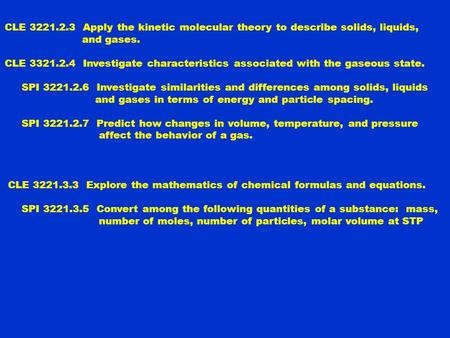 CLE 3221.2.3 Apply the kinetic molecular theory to describe solids, liquids, and gases.

CLE 3321.2.4 Investigate characteristics associated with the gaseous state.

SPI 3221.2.6 Investigate similarities and differences among solids, liquids and gases in terms of energy and particle spacing.

SPI 3221.2.7 Predict how changes in volume, temperature, and pressure affect the behavior of a gas.

CLE 3221.3.3 Explore the mathematics of chemical formulas and equations.

SPI 3221.3.5 Convert among the following quantities of a substance: mass, number of moles, number of particles, molar volume at STP